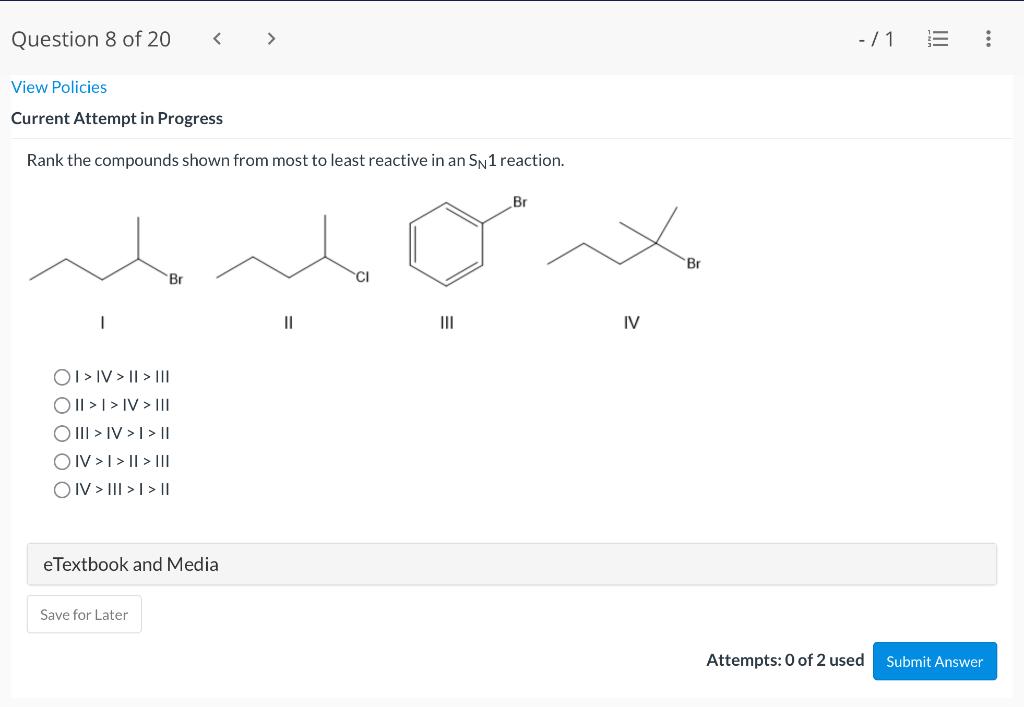 Question 8 of 20 < > - / 1

View Policies

Current Attempt in Progress

Rank the compounds shown from most to least reactive in an $S_N1$ reaction.

Br Cl Br Br

I II III IV

I > IV > II > III
II > I > IV > III
III > IV > I > II
IV > I > II > III
IV > III > I > II

eTextbook and Media

Save for Later

Attempts: 0 of 2 used Submit Answer